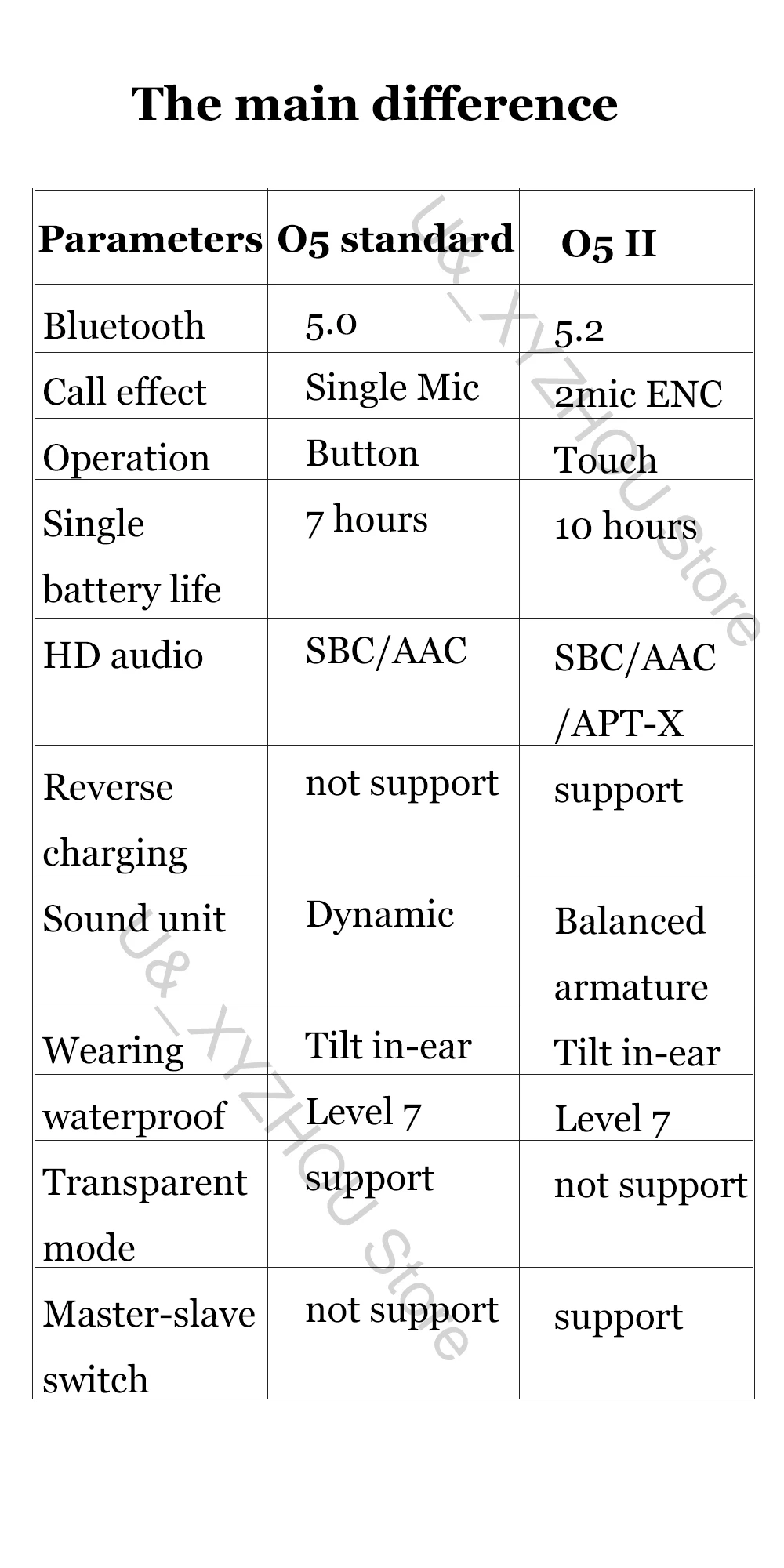 The main difference

| Parameters | O5 standard | O5 II |
|---|---|---|
| Bluetooth | 5.0 | 5.2 |
| Call effect | Single Mic | 2mic ENC |
| Operation | Button | Touch |
| Single battery life | 7 hours | 10 hours |
| HD audio | SBC/AAC | SBC/AAC /APT-X |
| Reverse charging | not support | support |
| Sound unit | Dynamic | Balanced armature |
| Wearing | Tilt in-ear | Tilt in-ear |
| waterproof | Level 7 | Level 7 |
| Transparent mode | support | not support |
| Master-slave switch | not support | support |

U&_XYZHOU Store
U&_XYZHOU Store